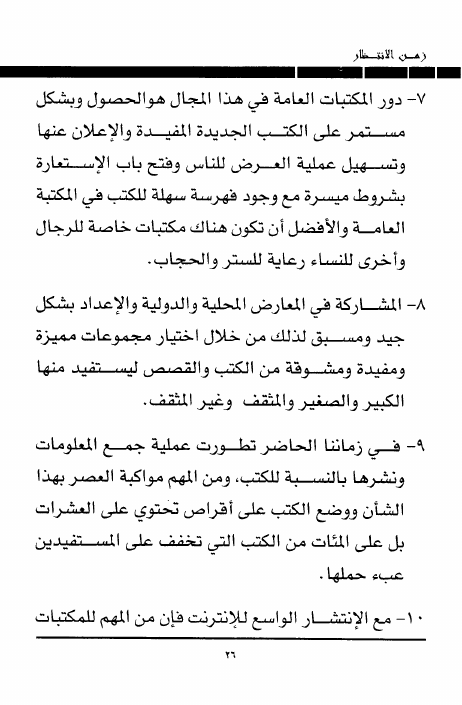 زمن الانتظار

٧- دور المكتبات العامة في هذا المجال هوالحصول وبشكل مستمر على الكتب الجديدة المفيدة والإعلان عنها وتسهيل عملية العرض للناس وفتح باب الإستعارة بشروط ميسرة مع وجود فهرسة سهلة للكتب في المكتبة العامة والأفضل أن تكون هناك مكتبات خاصة للرجال وأخرى للنساء رعاية للستر والحجاب.

٨- المشاركة في المعارض المحلية والدولية والإعداد بشكل جيد ومسبق لذلك من خلال اختيار مجموعات مميزة ومفيدة ومشوقة من الكتب والقصص ليستفيد منها الكبير والصغير والمثقف وغير المثقف.

٩- في زماننا الحاضر تطورت عملية جمع المعلومات ونشرها بالنسبة للكتب، ومن المهم مواكبة العصر بهذا الشأن ووضع الكتب على أقراص تحتوي على العشرات بل على المئات من الكتب التي تخفف على المستفيدين عبء حملها.

١٠- مع الإنتشار الواسع للإنترنت فإن من المهم للمكتبات

٢٦